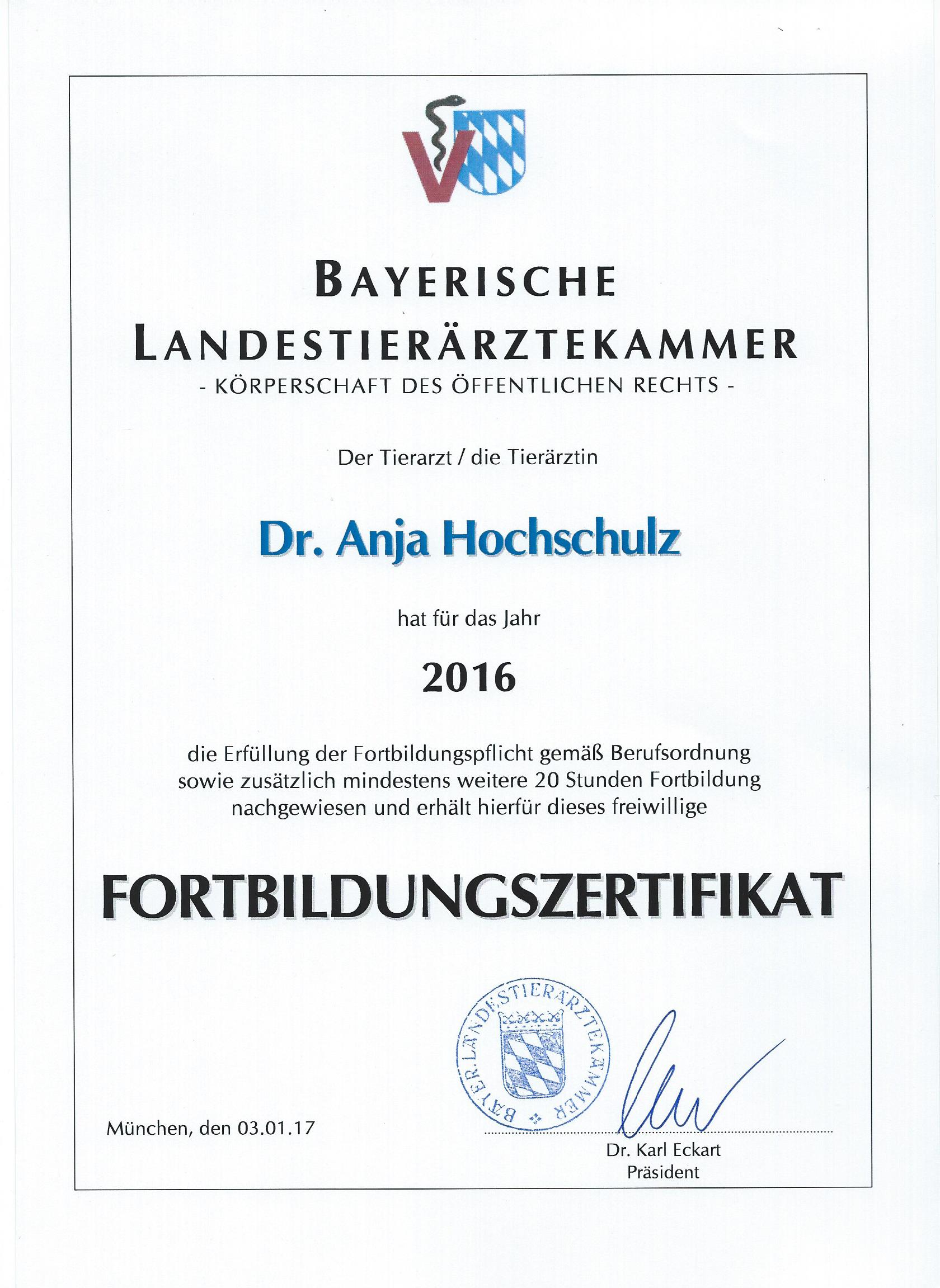 BAYERISCHE LANDESTIERÄRZTEKAMMER
- KÖRPERSCHAFT DES ÖFFENTLICHEN RECHTS -

Der Tierarzt / die Tierärztin

Dr. Anja Hochschulz

hat für das Jahr

2016

die Erfüllung der Fortbildungspflicht gemäß Berufsordnung sowie zusätzlich mindestens weitere 20 Stunden Fortbildung nachgewiesen und erhält hierfür dieses freiwillige

FORTBILDUNGSZERTIFIKAT

BAYER. LANDESTIERÄRZTEKAMMER

München, den 03.01.17

Dr. Karl Eckart
Präsident